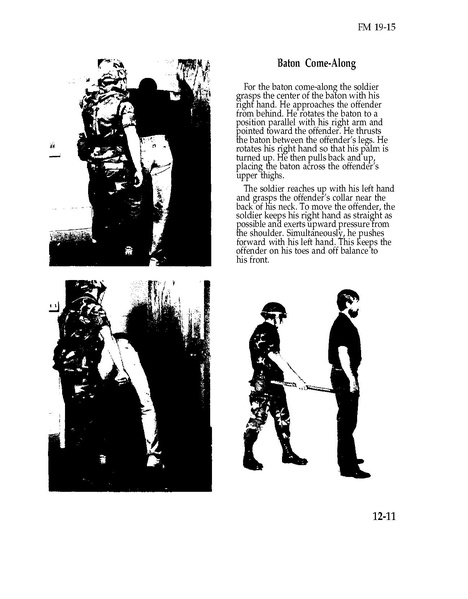 FM 19-15

Baton Come-Along

For the baton come-along the soldier grasps the center of the baton with his right hand. He approaches the offender from behind. He rotates the baton to a position parallel with his right arm and pointed toward the offender. He thrusts the baton between the offender's legs. He rotates his right hand so that his palm is turned up. He then pulls back and up, placing the baton across the offender's upper thighs.

The soldier reaches up with his left hand and grasps the offender's collar near the back of his neck. To move the offender, the soldier keeps his right hand as straight as possible and exerts upward pressure from the shoulder. Simultaneously, he pushes forward with his left hand. This keeps the offender on his toes and off balance to his front.

12-11